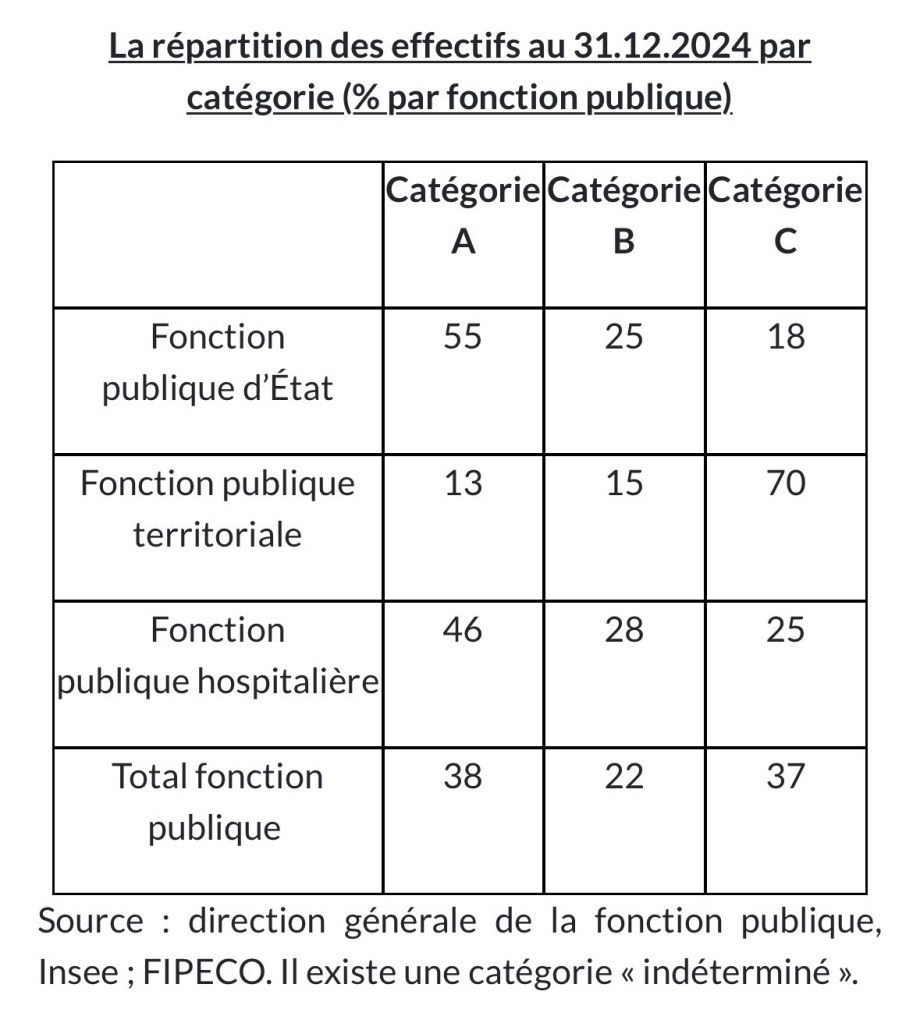 La répartition des effectifs au 31.12.2024 par catégorie (% par fonction publique)

| | Catégorie A | Catégorie B | Catégorie C |
|---|---|---|---|
| Fonction publique d'État | 55 | 25 | 18 |
| Fonction publique territoriale | 13 | 15 | 70 |
| Fonction publique hospitalière | 46 | 28 | 25 |
| Total fonction publique | 38 | 22 | 37 |

Source : direction générale de la fonction publique, Insee ; FIPECO. Il existe une catégorie « indéterminé ».